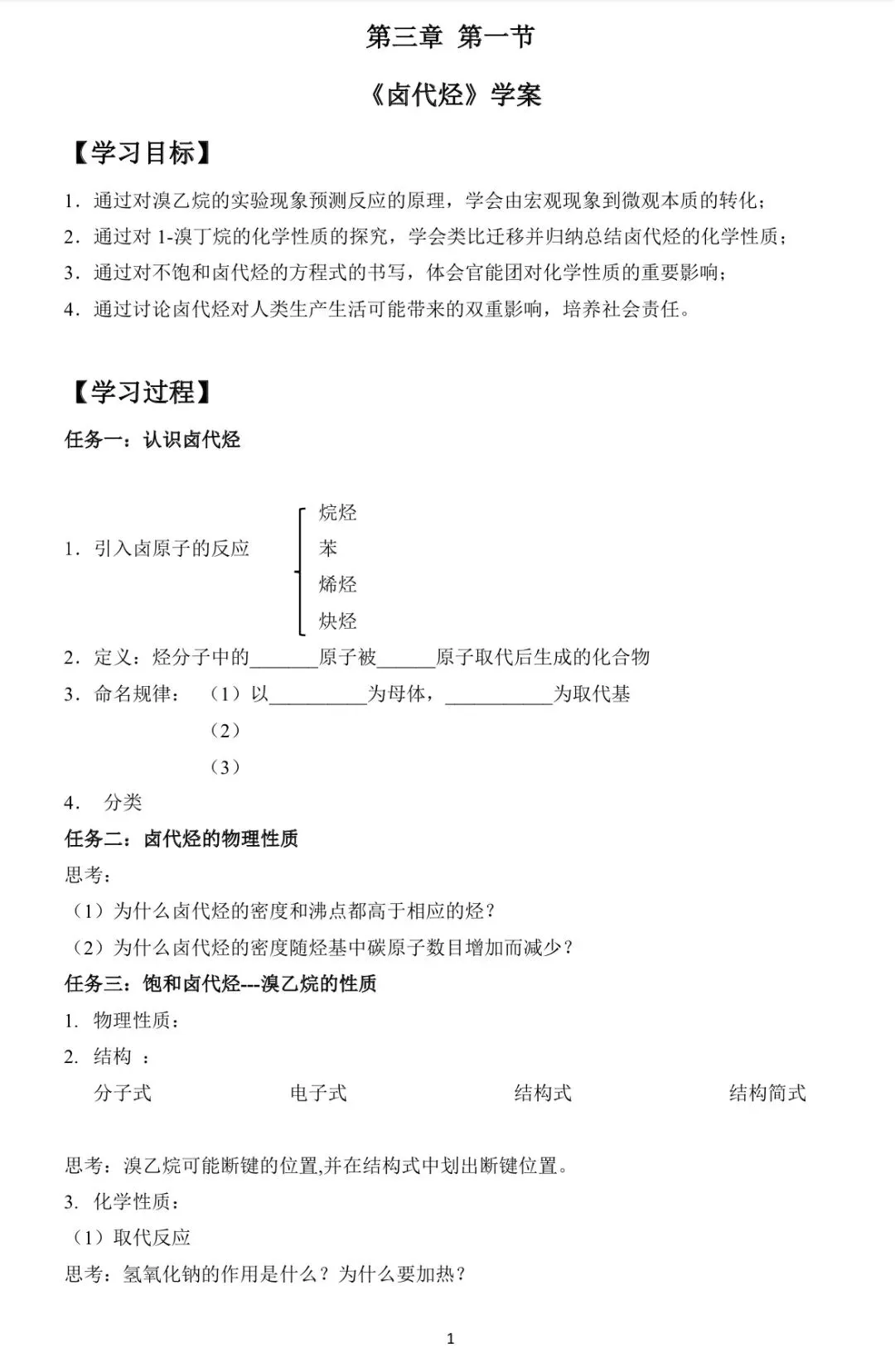 第三章 第一节

《卤代烃》学案

【学习目标】

1．通过对溴乙烷的实验现象预测反应的原理，学会由宏观现象到微观本质的转化；

2．通过对 1-溴丁烷的化学性质的探究，学会类比迁移并归纳总结卤代烃的化学性质；

3．通过对不饱和卤代烃的方程式的书写，体会官能团对化学性质的重要影响；

4．通过讨论卤代烃对人类生产生活可能带来的双重影响，培养社会责任。

【学习过程】

任务一：认识卤代烃

1．引入卤原子的反应

烷烃
苯
烯烃
炔烃

2．定义：烃分子中的_______原子被______原子取代后生成的化合物

3．命名规律：（1）以__________为母体，___________为取代基

（2）

（3）

4． 分类

任务二：卤代烃的物理性质

思考：

（1）为什么卤代烃的密度和沸点都高于相应的烃？

（2）为什么卤代烃的密度随烃基中碳原子数目增加而减少？

任务三：饱和卤代烃---溴乙烷的性质

1. 物理性质：

2. 结构 ：

分子式 电子式 结构式 结构简式

思考：溴乙烷可能断键的位置,并在结构式中划出断键位置。

3. 化学性质：

（1）取代反应

思考：氢氧化钠的作用是什么？为什么要加热？

1